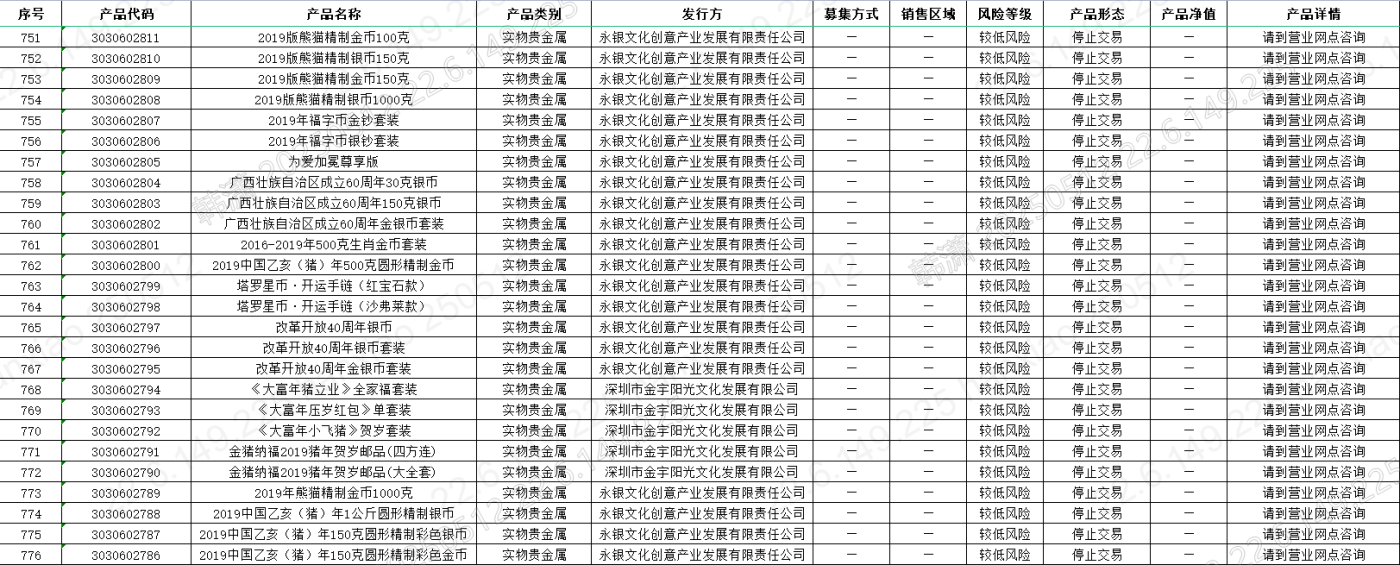 | 序号 | 产品代码 | 产品名称 | 产品类别 | 发行方 | 募集方式 | 销售区域 | 风险等级 | 产品形态 | 产品净值 | 产品详情 |
|---|---|---|---|---|---|---|---|---|---|---|
| 751 | 3030602811 | 2019版熊猫精制金币100克 | 实物贵金属 | 永银文化创意产业发展有限责任公司 | — | — | 较低风险 | 停止交易 | — | 请到营业网点咨询 |
| 752 | 3030602810 | 2019版熊猫精制银币150克 | 实物贵金属 | 永银文化创意产业发展有限责任公司 | — | — | 较低风险 | 停止交易 | — | 请到营业网点咨询 |
| 753 | 3030602809 | 2019版熊猫精制金币150克 | 实物贵金属 | 永银文化创意产业发展有限责任公司 | — | — | 较低风险 | 停止交易 | — | 请到营业网点咨询 |
| 754 | 3030602808 | 2019版熊猫精制银币1000克 | 实物贵金属 | 永银文化创意产业发展有限责任公司 | — | — | 较低风险 | 停止交易 | — | 请到营业网点咨询 |
| 755 | 3030602807 | 2019年福字币金钞套装 | 实物贵金属 | 永银文化创意产业发展有限责任公司 | — | — | 较低风险 | 停止交易 | — | 请到营业网点咨询 |
| 756 | 3030602806 | 2019年福字币银钞套装 | 实物贵金属 | 永银文化创意产业发展有限责任公司 | — | — | 较低风险 | 停止交易 | — | 请到营业网点咨询 |
| 757 | 3030602805 | 为爱加冕尊享版 | 实物贵金属 | 永银文化创意产业发展有限责任公司 | — | — | 较低风险 | 停止交易 | — | 请到营业网点咨询 |
| 758 | 3030602804 | 广西壮族自治区成立60周年30克银币 | 实物贵金属 | 永银文化创意产业发展有限责任公司 | — | — | 较低风险 | 停止交易 | — | 请到营业网点咨询 |
| 759 | 3030602803 | 广西壮族自治区成立60周年150克银币 | 实物贵金属 | 永银文化创意产业发展有限责任公司 | — | — | 较低风险 | 停止交易 | — | 请到营业网点咨询 |
| 760 | 3030602802 | 广西壮族自治区成立60周年金银币套装 | 实物贵金属 | 永银文化创意产业发展有限责任公司 | — | — | 较低风险 | 停止交易 | — | 请到营业网点咨询 |
| 761 | 3030602801 | 2016-2019年500克生肖金币套装 | 实物贵金属 | 永银文化创意产业发展有限责任公司 | — | — | 较低风险 | 停止交易 | — | 请到营业网点咨询 |
| 762 | 3030602800 | 2019中国乙亥（猪）年500克圆形精制金币 | 实物贵金属 | 永银文化创意产业发展有限责任公司 | — | — | 较低风险 | 停止交易 | — | 请到营业网点咨询 |
| 763 | 3030602799 | 塔罗星币·开运手链（红宝石款） | 实物贵金属 | 永银文化创意产业发展有限责任公司 | — | — | 较低风险 | 停止交易 | — | 请到营业网点咨询 |
| 764 | 3030602798 | 塔罗星币·开运手链（沙弗莱款） | 实物贵金属 | 永银文化创意产业发展有限责任公司 | — | — | 较低风险 | 停止交易 | — | 请到营业网点咨询 |
| 765 | 3030602797 | 改革开放40周年银币 | 实物贵金属 | 永银文化创意产业发展有限责任公司 | — | — | 较低风险 | 停止交易 | — | 请到营业网点咨询 |
| 766 | 3030602796 | 改革开放40周年银币套装 | 实物贵金属 | 永银文化创意产业发展有限责任公司 | — | — | 较低风险 | 停止交易 | — | 请到营业网点咨询 |
| 767 | 3030602795 | 改革开放40周年金银币套装 | 实物贵金属 | 永银文化创意产业发展有限责任公司 | — | — | 较低风险 | 停止交易 | — | 请到营业网点咨询 |
| 768 | 3030602794 | 《大富年猪立业》全家福套装 | 实物贵金属 | 深圳市金宇阳光文化发展有限公司 | — | — | 较低风险 | 停止交易 | — | 请到营业网点咨询 |
| 769 | 3030602793 | 《大富年压岁红包》单套装 | 实物贵金属 | 深圳市金宇阳光文化发展有限公司 | — | — | 较低风险 | 停止交易 | — | 请到营业网点咨询 |
| 770 | 3030602792 | 《大富年小飞猪》贺岁套装 | 实物贵金属 | 深圳市金宇阳光文化发展有限公司 | — | — | 较低风险 | 停止交易 | — | 请到营业网点咨询 |
| 771 | 3030602791 | 金猪纳福2019猪年贺岁邮品(四方连) | 实物贵金属 | 深圳市金宇阳光文化发展有限公司 | — | — | 较低风险 | 停止交易 | — | 请到营业网点咨询 |
| 772 | 3030602790 | 金猪纳福2019猪年贺岁邮品(大全套) | 实物贵金属 | 深圳市金宇阳光文化发展有限公司 | — | — | 较低风险 | 停止交易 | — | 请到营业网点咨询 |
| 773 | 3030602789 | 2019年熊猫精制金币1000克 | 实物贵金属 | 永银文化创意产业发展有限责任公司 | — | — | 较低风险 | 停止交易 | — | 请到营业网点咨询 |
| 774 | 3030602788 | 2019中国乙亥（猪）年1公斤圆形精制银币 | 实物贵金属 | 永银文化创意产业发展有限责任公司 | — | — | 较低风险 | 停止交易 | — | 请到营业网点咨询 |
| 775 | 3030602787 | 2019中国乙亥（猪）年150克圆形精制彩色银币 | 实物贵金属 | 永银文化创意产业发展有限责任公司 | — | — | 较低风险 | 停止交易 | — | 请到营业网点咨询 |
| 776 | 3030602786 | 2019中国乙亥（猪）年150克圆形精制彩色金币 | 实物贵金属 | 永银文化创意产业发展有限责任公司 | — | — | 较低风险 | 停止交易 | — | 请到营业网点咨询 |